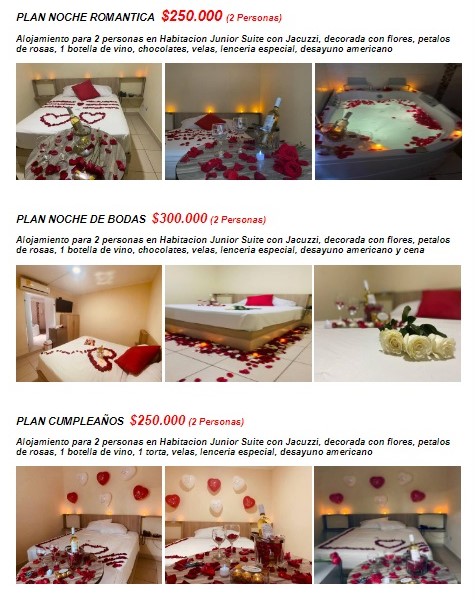 PLAN NOCHE ROMANTICA $250.000 (2 Personas)

Alojamiento para 2 personas en Habitacion Junior Suite con Jacuzzi, decorada con flores, petalos de rosas, 1 botella de vino, chocolates, velas, lenceria especial, desayuno americano

PLAN NOCHE DE BODAS $300.000 (2 Personas)

Alojamiento para 2 personas en Habitacion Junior Suite con Jacuzzi, decorada con flores, petalos de rosas, 1 botella de vino, chocolates, velas, lenceria especial, desayuno americano y cena

PLAN CUMPLEAÑOS $250.000 (2 Personas)

Alojamiento para 2 personas en Habitacion Junior Suite con Jacuzzi, decorada con flores, petalos de rosas, 1 botella de vino, 1 torta, velas, lenceria especial, desayuno americano